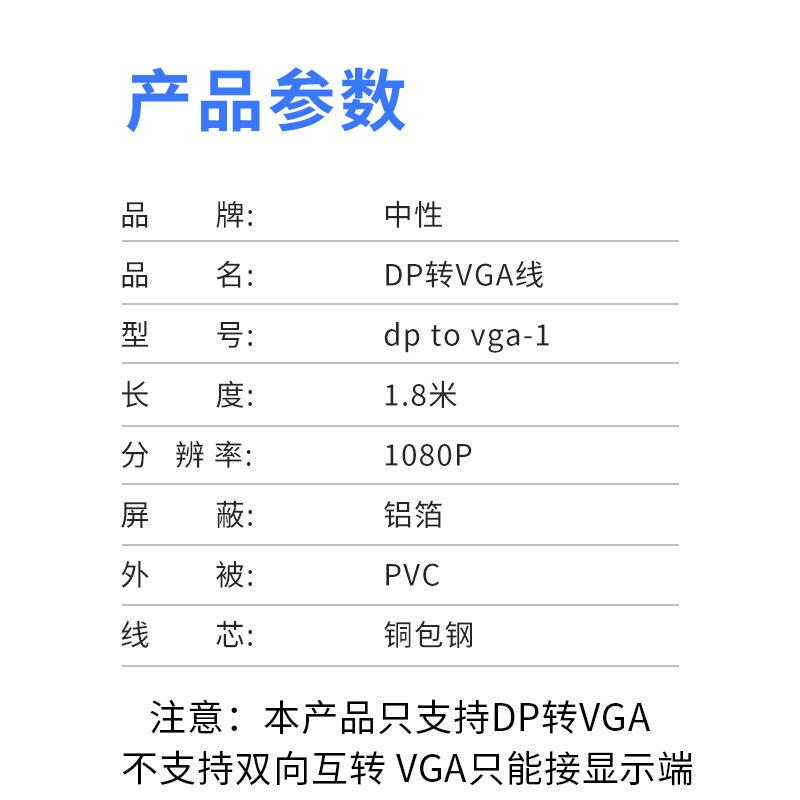 产品参数

品牌: 中性

品名: DP转VGA线

型号: dp to vga-1

长度: 1.8米

分辨率: 1080P

屏蔽: 铝箔

外被: PVC

线芯: 铜包钢

注意：本产品只支持DP转VGA
不支持双向互转 VGA只能接显示端